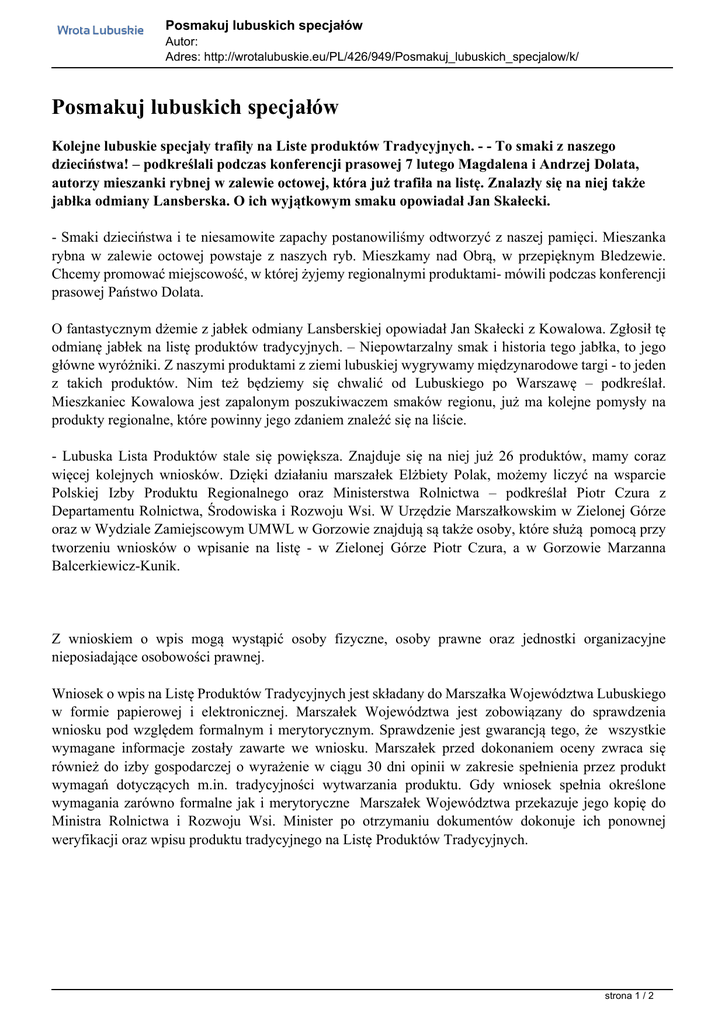 Wrota Lubuskie

Posmakuj lubuskich specjałów
Autor:
Adres: http://wrotalubuskie.eu/PL/426/949/Posmakuj_lubuskich_specjalow/k/

Posmakuj lubuskich specjałów

Kolejne lubuskie specjały trafiły na Liste produktów Tradycyjnych. - - To smaki z naszego dzieciństwa! – podkreślali podczas konferencji prasowej 7 lutego Magdalena i Andrzej Dolata, autorzy mieszanki rybnej w zalewie octowej, która już trafiła na listę. Znalazły się na niej także jabłka odmiany Lansberska. O ich wyjątkowym smaku opowiadał Jan Skałecki.

- Smaki dzieciństwa i te niesamowite zapachy postanowiliśmy odtworzyć z naszej pamięci. Mieszanka rybna w zalewie octowej powstaje z naszych ryb. Mieszkamy nad Obrą, w przepięknym Bledzewie. Chcemy promować miejscowość, w której żyjemy regionalnymi produktami- mówili podczas konferencji prasowej Państwo Dolata.

O fantastycznym dżemie z jabłek odmiany Lansberskiej opowiadał Jan Skałecki z Kowalowa. Zgłosił tę odmianę jabłek na listę produktów tradycyjnych. – Niepowtarzalny smak i historia tego jabłka, to jego główne wyróżniki. Z naszymi produktami z ziemi lubuskiej wygrywamy międzynarodowe targi - to jeden z takich produktów. Nim też będziemy się chwalić od Lubuskiego po Warszawę – podkreślał. Mieszkaniec Kowalowa jest zapalonym poszukiwaczem smaków regionu, już ma kolejne pomysły na produkty regionalne, które powinny jego zdaniem znaleźć się na liście.

- Lubuska Lista Produktów stale się powiększa. Znajduje się na niej już 26 produktów, mamy coraz więcej kolejnych wniosków. Dzięki działaniu marszałek Elżbiety Polak, możemy liczyć na wsparcie Polskiej Izby Produktu Regionalnego oraz Ministerstwa Rolnictwa – podkreślał Piotr Czura z Departamentu Rolnictwa, Środowiska i Rozwoju Wsi. W Urzędzie Marszałkowskim w Zielonej Górze oraz w Wydziale Zamiejscowym UMWL w Gorzowie znajdują są także osoby, które służą pomocą przy tworzeniu wniosków o wpisanie na listę - w Zielonej Górze Piotr Czura, a w Gorzowie Marzanna Balcerkiewicz-Kunik.

Z wnioskiem o wpis mogą wystąpić osoby fizyczne, osoby prawne oraz jednostki organizacyjne nieposiadające osobowości prawnej.

Wniosek o wpis na Listę Produktów Tradycyjnych jest składany do Marszałka Województwa Lubuskiego w formie papierowej i elektronicznej. Marszałek Województwa jest zobowiązany do sprawdzenia wniosku pod względem formalnym i merytorycznym. Sprawdzenie jest gwarancją tego, że wszystkie wymagane informacje zostały zawarte we wniosku. Marszałek przed dokonaniem oceny zwraca się również do izby gospodarczej o wyrażenie w ciągu 30 dni opinii w zakresie spełnienia przez produkt wymagań dotyczących m.in. tradycyjności wytwarzania produktu. Gdy wniosek spełnia określone wymagania zarówno formalne jak i merytoryczne Marszałek Województwa przekazuje jego kopię do Ministra Rolnictwa i Rozwoju Wsi. Minister po otrzymaniu dokumentów dokonuje ich ponownej weryfikacji oraz wpisu produktu tradycyjnego na Listę Produktów Tradycyjnych.

strona 1 / 2